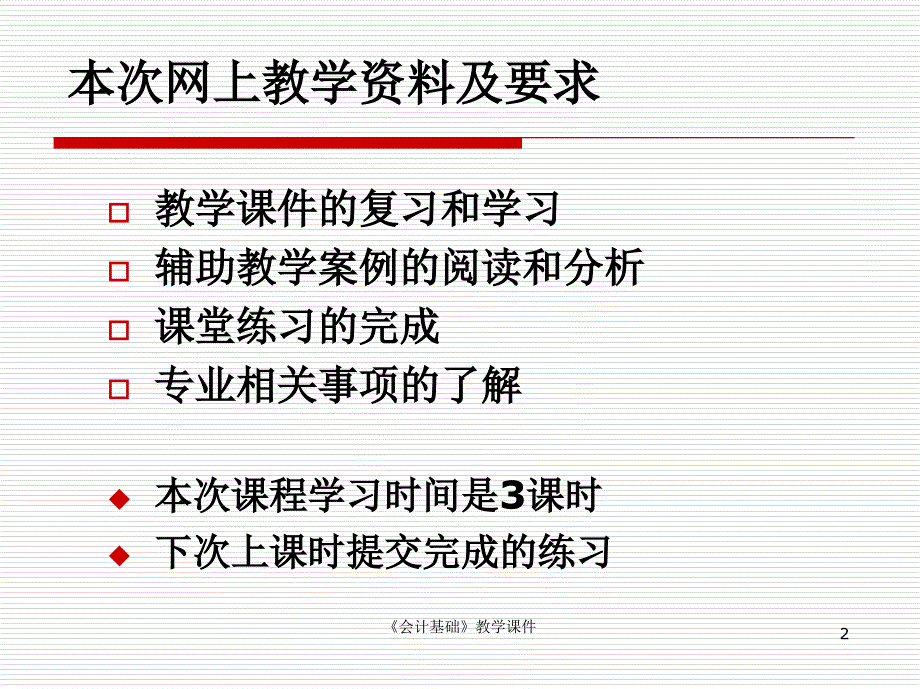 本次网上教学资料及要求

教学课件的复习和学习
辅助教学案例的阅读和分析
课堂练习的完成
专业相关事项的了解

本次课程学习时间是3课时
下次上课时提交完成的练习

《会计基础》教学课件

2